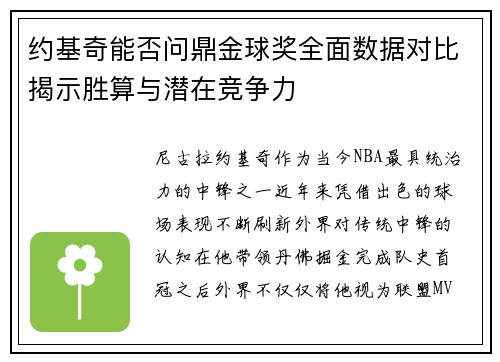 约基奇能否问鼎金球奖全面数据对比揭示胜算与潜在竞争力

尼古拉约基奇作为当今NBA最具统治力的中锋之一近年来凭借出色的球场表现不断刷新外界对传统中锋的认知在他带领丹佛掘金完成队史首冠之后外界不仅仅将他视为联盟MV